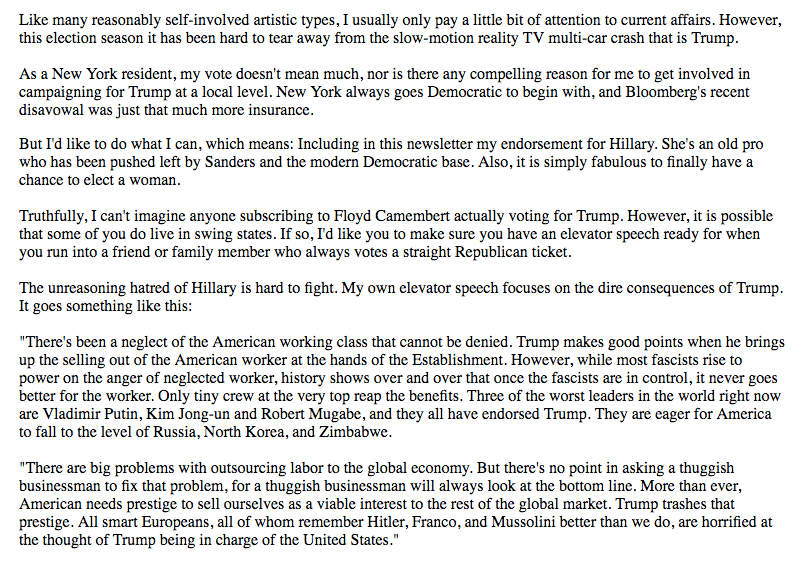 Like many reasonably self-involved artistic types, I usually only pay a little bit of attention to current affairs. However, this election season it has been hard to tear away from the slow-motion reality TV multi-car crash that is Trump.

As a New York resident, my vote doesn't mean much, nor is there any compelling reason for me to get involved in campaigning for Trump at a local level. New York always goes Democratic to begin with, and Bloomberg's recent disavowal was just that much more insurance.

But I'd like to do what I can, which means: Including in this newsletter my endorsement for Hillary. She's an old pro who has been pushed left by Sanders and the modern Democratic base. Also, it is simply fabulous to finally have a chance to elect a woman.

Truthfully, I can't imagine anyone subscribing to Floyd Camembert actually voting for Trump. However, it is possible that some of you do live in swing states. If so, I'd like you to make sure you have an elevator speech ready for when you run into a friend or family member who always votes a straight Republican ticket.

The unreasoning hatred of Hillary is hard to fight. My own elevator speech focuses on the dire consequences of Trump. It goes something like this:

"There's been a neglect of the American working class that cannot be denied. Trump makes good points when he brings up the selling out of the American worker at the hands of the Establishment. However, while most fascists rise to power on the anger of neglected worker, history shows over and over that once the fascists are in control, it never goes better for the worker. Only tiny crew at the very top reap the benefits. Three of the worst leaders in the world right now are Vladimir Putin, Kim Jong-un and Robert Mugabe, and they all have endorsed Trump. They are eager for America to fall to the level of Russia, North Korea, and Zimbabwe.

"There are big problems with outsourcing labor to the global economy. But there's no point in asking a thuggish businessman to fix that problem, for a thuggish businessman will always look at the bottom line. More than ever, American needs prestige to sell ourselves as a viable interest to the rest of the global market. Trump trashes that prestige. All smart Europeans, all of whom remember Hitler, Franco, and Mussolini better than we do, are horrified at the thought of Trump being in charge of the United States."